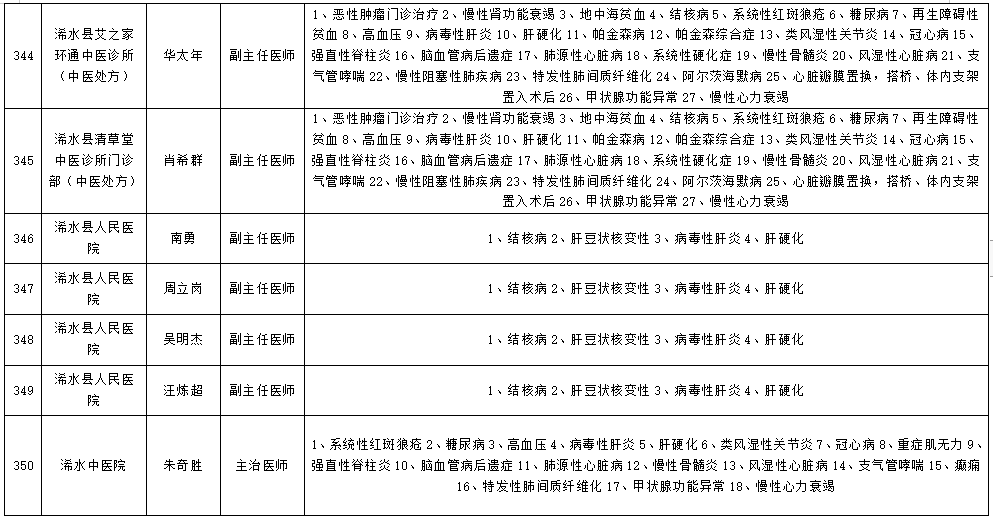 | 344 | 浠水县艾之家环通中医诊所（中医处方） | 华太年 | 副主任医师 | 1、恶性肿瘤门诊治疗 2、慢性肾功能衰竭 3、地中海贫血 4、结核病 5、系统性红斑狼疮 6、糖尿病 7、再生障碍性贫血 8、高血压 9、病毒性肝炎 10、肝硬化 11、帕金森病 12、帕金森综合症 13、类风湿性关节炎 14、冠心病 15、强直性脊柱炎 16、脑血管病后遗症 17、肺源性心脏病 18、系统性硬化症 19、慢性骨髓炎 20、风湿性心脏病 21、支气管哮喘 22、慢性阻塞性肺疾病 23、特发性肺间质纤维化 24、阿尔茨海默病 25、心脏瓣膜置换，搭桥、体内支架置入术后 26、甲状腺功能异常 27、慢性心力衰竭 |
|---|---|---|---|---|
| 345 | 浠水县清草堂中医诊所门诊部（中医处方） | 肖希群 | 副主任医师 | 1、恶性肿瘤门诊治疗 2、慢性肾功能衰竭 3、地中海贫血 4、结核病 5、系统性红斑狼疮 6、糖尿病 7、再生障碍性贫血 8、高血压 9、病毒性肝炎 10、肝硬化 11、帕金森病 12、帕金森综合症 13、类风湿性关节炎 14、冠心病 15、强直性脊柱炎 16、脑血管病后遗症 17、肺源性心脏病 18、系统性硬化症 19、慢性骨髓炎 20、风湿性心脏病 21、支气管哮喘 22、慢性阻塞性肺疾病 23、特发性肺间质纤维化 24、阿尔茨海默病 25、心脏瓣膜置换，搭桥、体内支架置入术后 26、甲状腺功能异常 27、慢性心力衰竭 |
| 346 | 浠水县人民医院 | 南勇 | 副主任医师 | 1、结核病 2、肝豆状核变性 3、病毒性肝炎 4、肝硬化 |
| 347 | 浠水县人民医院 | 周立岗 | 副主任医师 | 1、结核病 2、肝豆状核变性 3、病毒性肝炎 4、肝硬化 |
| 348 | 浠水县人民医院 | 吴明杰 | 副主任医师 | 1、结核病 2、肝豆状核变性 3、病毒性肝炎 4、肝硬化 |
| 349 | 浠水县人民医院 | 汪炼超 | 副主任医师 | 1、结核病 2、肝豆状核变性 3、病毒性肝炎 4、肝硬化 |
| 350 | 浠水中医院 | 朱奇胜 | 主治医师 | 1、系统性红斑狼疮 2、糖尿病 3、高血压 4、病毒性肝炎 5、肝硬化 6、类风湿性关节炎 7、冠心病 8、重症肌无力 9、强直性脊柱炎 10、脑血管病后遗症 11、肺源性心脏病 12、慢性骨髓炎 13、风湿性心脏病 14、支气管哮喘 15、癫痫 16、特发性肺间质纤维化 17、甲状腺功能异常 18、慢性心力衰竭 |